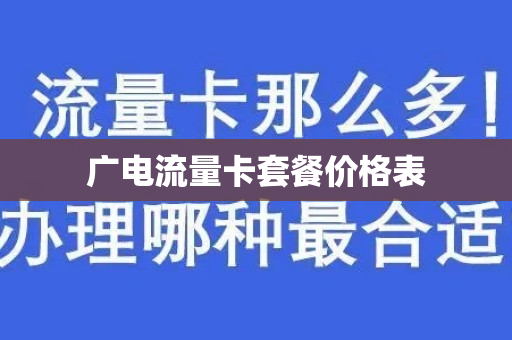 流量卡那么多！
广电流量卡套餐价格表
办理哪种最合适